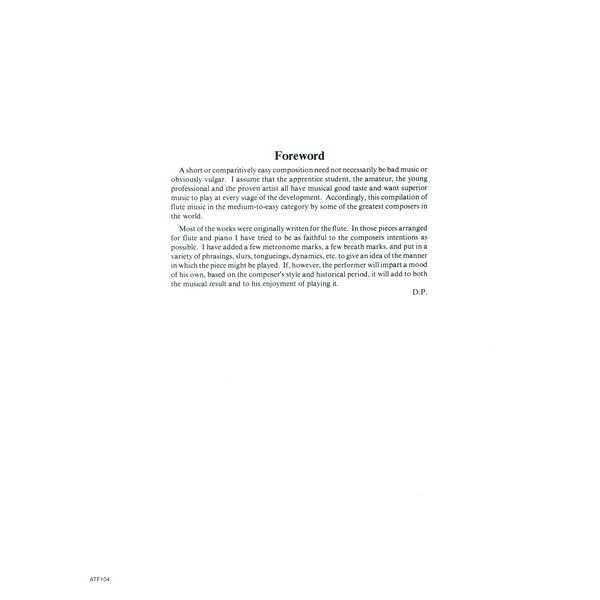 Foreword

A short or comparitively easy composition need not necessarily be bad music or obviously vulgar. I assume that the apprentice student, the amateur, the young professional and the proven artist all have musical good taste and want superior music to play at every stage of the development. Accordingly, this compilation of flute music in the medium-to-easy category by some of the greatest composers in the world.

Most of the works were originally written for the flute. In those pieces arranged for flute and piano I have tried to be as faithful to the composers intentions as possible. I have added a few metronome marks, a few breath marks, and put in a variety of phrasings, slurs, tongueings, dynamics, etc. to give an idea of the manner in which the piece might be played. If, however, the performer will impart a mood of his own, based on the composer's style and historical period, it will add to both the musical result and to his enjoyment of playing it.

D.P.

ATF104